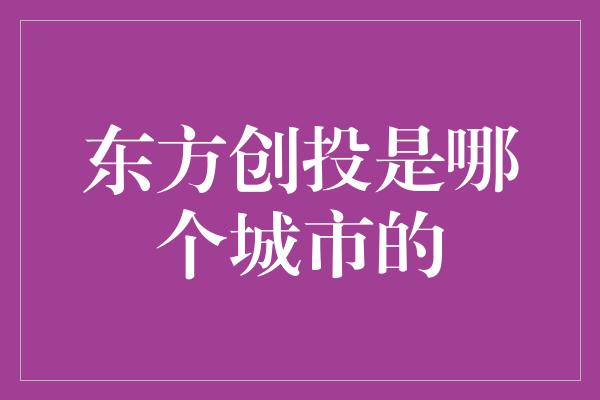 东方创投是哪个城市的